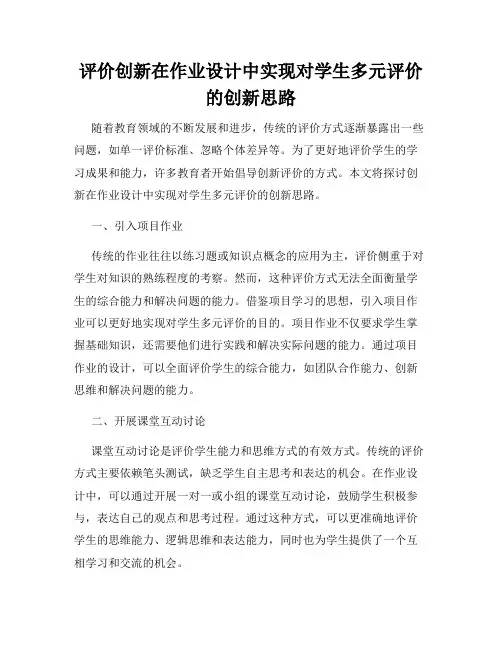 评价创新在作业设计中实现对学生多元评价的创新思路

随着教育领域的不断发展和进步，传统的评价方式逐渐暴露出一些问题，如单一评价标准、忽略个体差异等。为了更好地评价学生的学习成果和能力，许多教育者开始倡导创新评价的方式。本文将探讨创新在作业设计中实现对学生多元评价的创新思路。

一、引入项目作业

传统的作业往往以练习题或知识点概念的应用为主，评价侧重于对学生对知识的熟练程度的考察。然而，这种评价方式无法全面衡量学生的综合能力和解决问题的能力。借鉴项目学习的思想，引入项目作业可以更好地实现对学生多元评价的目的。项目作业不仅要求学生掌握基础知识，还需要他们进行实践和解决实际问题的能力。通过项目作业的设计，可以全面评价学生的综合能力，如团队合作能力、创新思维和解决问题的能力。

二、开展课堂互动讨论

课堂互动讨论是评价学生能力和思维方式的有效方式。传统的评价方式主要依赖笔头测试，缺乏学生自主思考和表达的机会。在作业设计中，可以通过开展一对一或小组的课堂互动讨论，鼓励学生积极参与，表达自己的观点和思考过程。通过这种方式，可以更准确地评价学生的思维能力、逻辑思维和表达能力，同时也为学生提供了一个互相学习和交流的机会。